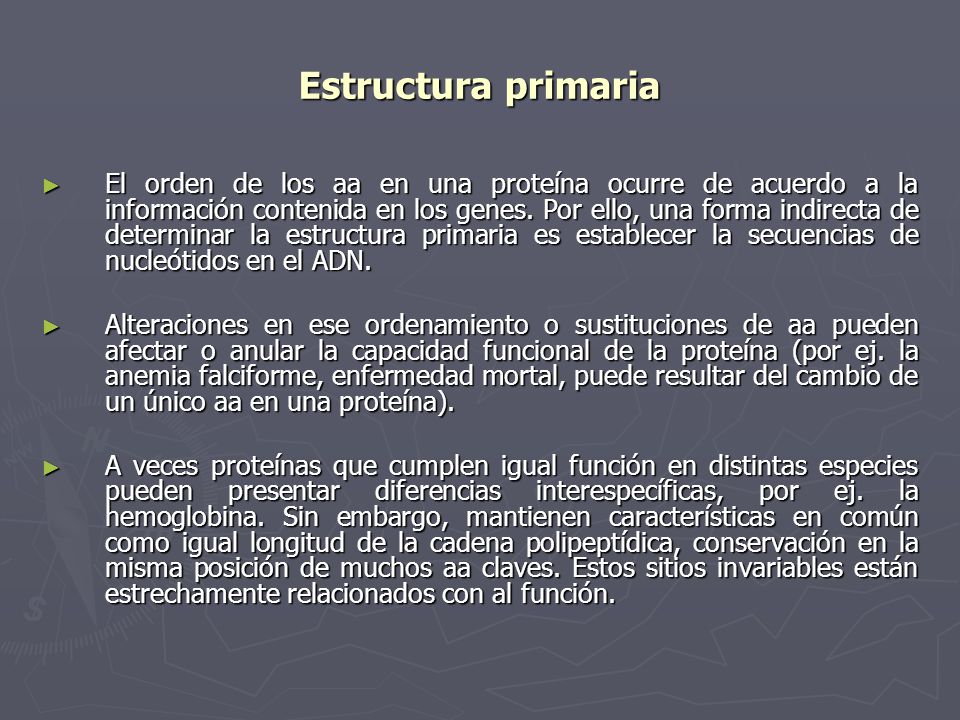 Estructura primaria

► El orden de los aa en una proteína ocurre de acuerdo a la información contenida en los genes. Por ello, una forma indirecta de determinar la estructura primaria es establecer la secuencias de nucleótidos en el ADN.

► Alteraciones en ese ordenamiento o sustituciones de aa pueden afectar o anular la capacidad funcional de la proteína (por ej. la anemia falciforme, enfermedad mortal, puede resultar del cambio de un único aa en una proteína).

► A veces proteínas que cumplen igual función en distintas especies pueden presentar diferencias interespecíficas, por ej. la hemoglobina. Sin embargo, mantienen características en común como igual longitud de la cadena polipeptídica, conservación en la misma posición de muchos aa claves. Estos sitios invariables están estrechamente relacionados con al función.